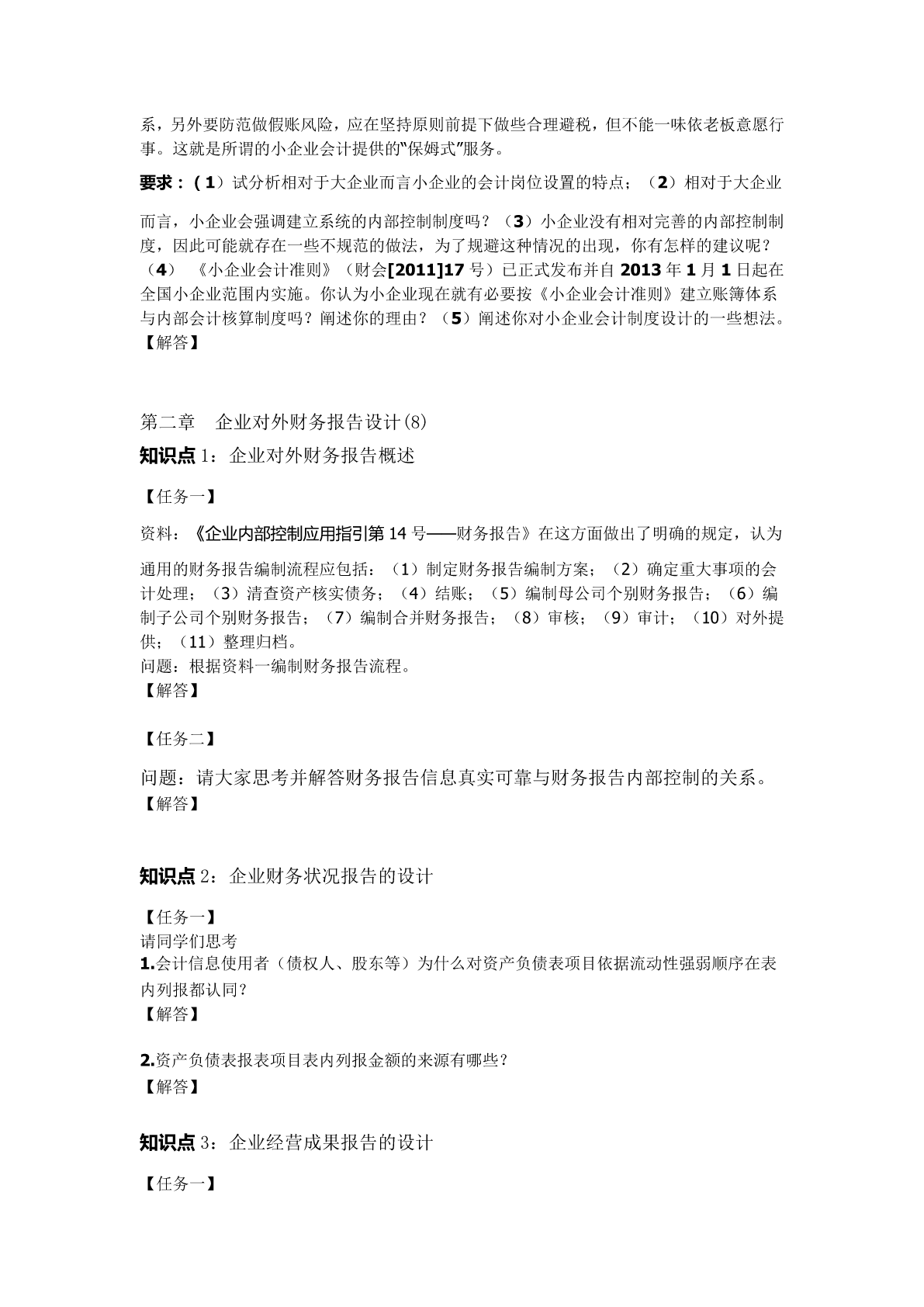 系，另外要防范做假账风险，应在坚持原则前提下做些合理避税，但不能一味依老板意愿行事。这就是所谓的小企业会计提供的“保姆式”服务。

要求：（1）试分析相对于大企业而言小企业的会计岗位设置的特点；（2）相对于大企业而言，小企业会强调建立系统的内部控制制度吗？（3）小企业没有相对完善的内部控制制度，因此可能就存在一些不规范的做法，为了规避这种情况的出现，你有怎样的建议呢？（4）《小企业会计准则》（财会[2011]17号）已正式发布并自2013年1月1日起在全国小企业范围内实施。你认为小企业现在就有必要按《小企业会计准则》建立账簿体系与内部会计核算制度吗？阐述你的理由？（5）阐述你对小企业会计制度设计的一些想法。
【解答】

第二章　企业对外财务报告设计(8)
知识点1：企业对外财务报告概述

【任务一】
资料：《企业内部控制应用指引第14号——财务报告》在这方面做出了明确的规定，认为通用的财务报告编制流程应包括：（1）制定财务报告编制方案；（2）确定重大事项的会计处理；（3）清查资产核实债务；（4）结账；（5）编制母公司个别财务报告；（6）编制子公司个别财务报告；（7）编制合并财务报告；（8）审核；（9）审计；（10）对外提供；（11）整理归档。
问题：根据资料一编制财务报告流程。
【解答】

【任务二】
问题：请大家思考并解答财务报告信息真实可靠与财务报告内部控制的关系。
【解答】

知识点2：企业财务状况报告的设计

【任务一】
请同学们思考
1.会计信息使用者（债权人、股东等）为什么对资产负债表项目依据流动性强弱顺序在表内列报都认同？
【解答】

2.资产负债表报表项目表内列报金额的来源有哪些？
【解答】

知识点3：企业经营成果报告的设计

【任务一】